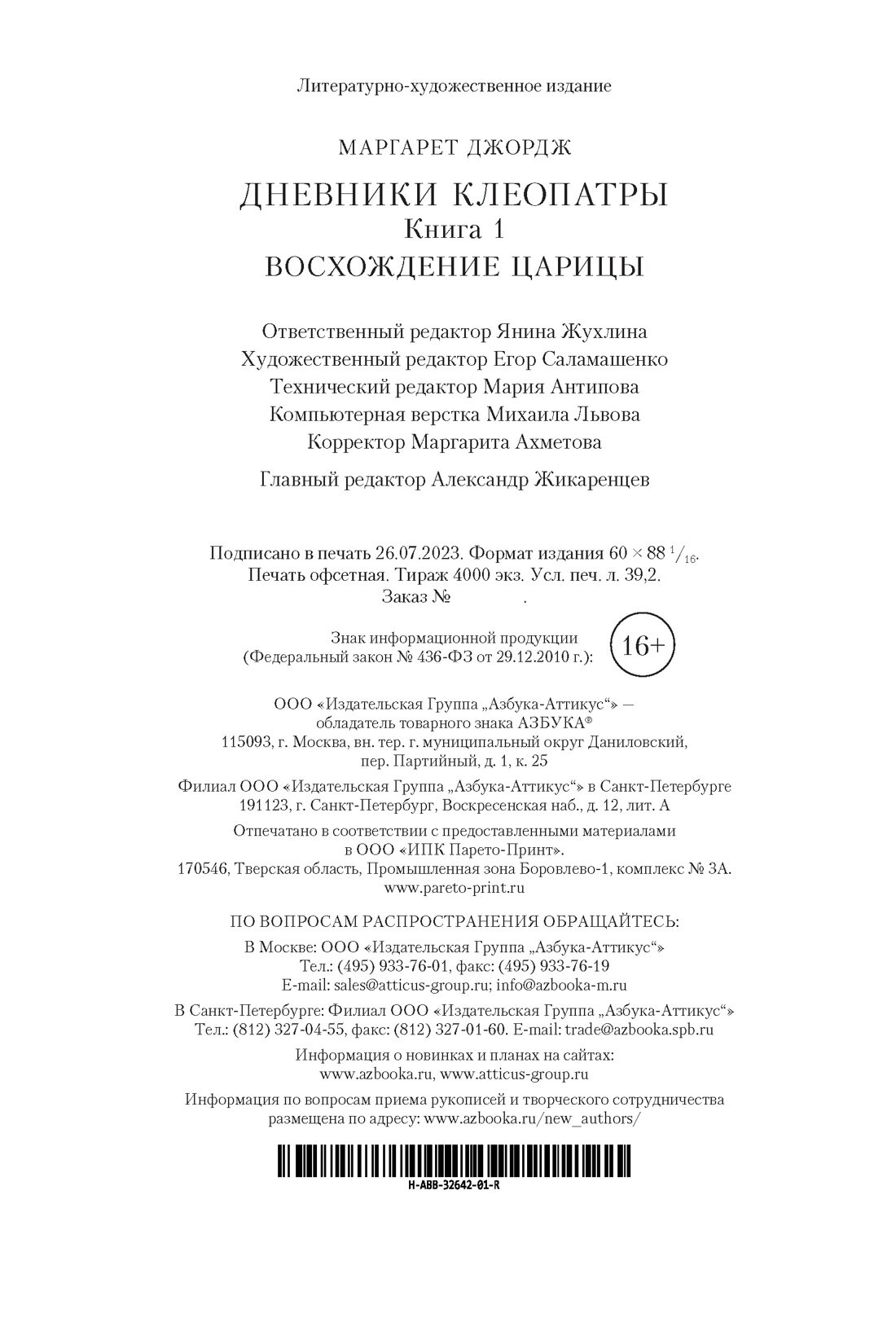 Литературно-художественное издание

МАРГАРЕТ ДЖОРДЖ

ДНЕВНИКИ КЛЕОПАТРЫ
Книга 1
ВОСХОЖДЕНИЕ ЦАРИЦЫ

Ответственный редактор Янина Жухлина
Художественный редактор Егор Саламашенко
Технический редактор Мария Антипова
Компьютерная верстка Михаила Львова
Корректор Маргарита Ахметова

Главный редактор Александр Жикаренцев

Подписано в печать 26.07.2023. Формат издания $60 \times 88\ ^1/_{16}$.
Печать офсетная. Тираж 4000 экз. Усл. печ. л. 39,2.
Заказ № .

Знак информационной продукции
(Федеральный закон № 436-ФЗ от 29.12.2010 г.):
16+

ООО «Издательская Группа „Азбука-Аттикус“» —
обладатель товарного знака АЗБУКА®
115093, г. Москва, вн. тер. г. муниципальный округ Даниловский,
пер. Партийный, д. 1, к. 25

Филиал ООО «Издательская Группа „Азбука-Аттикус“» в Санкт-Петербурге
191123, г. Санкт-Петербург, Воскресенская наб., д. 12, лит. А

Отпечатано в соответствии с предоставленными материалами
в ООО «ИПК Парето-Принт».
170546, Тверская область, Промышленная зона Боровлево-1, комплекс № 3А.
www.pareto-print.ru

ПО ВОПРОСАМ РАСПРОСТРАНЕНИЯ ОБРАЩАЙТЕСЬ:

В Москве: ООО «Издательская Группа „Азбука-Аттикус“»
Тел.: (495) 933-76-01, факс: (495) 933-76-19
E-mail: sales@atticus-group.ru; info@azbooka-m.ru

В Санкт-Петербурге: Филиал ООО «Издательская Группа „Азбука-Аттикус“»
Тел.: (812) 327-04-55, факс: (812) 327-01-60. E-mail: trade@azbooka.spb.ru

Информация о новинках и планах на сайтах:
www.azbooka.ru, www.atticus-group.ru

Информация по вопросам приема рукописей и творческого сотрудничества
размещена по адресу: www.azbooka.ru/new_authors/

H-ABB-32642-01-R